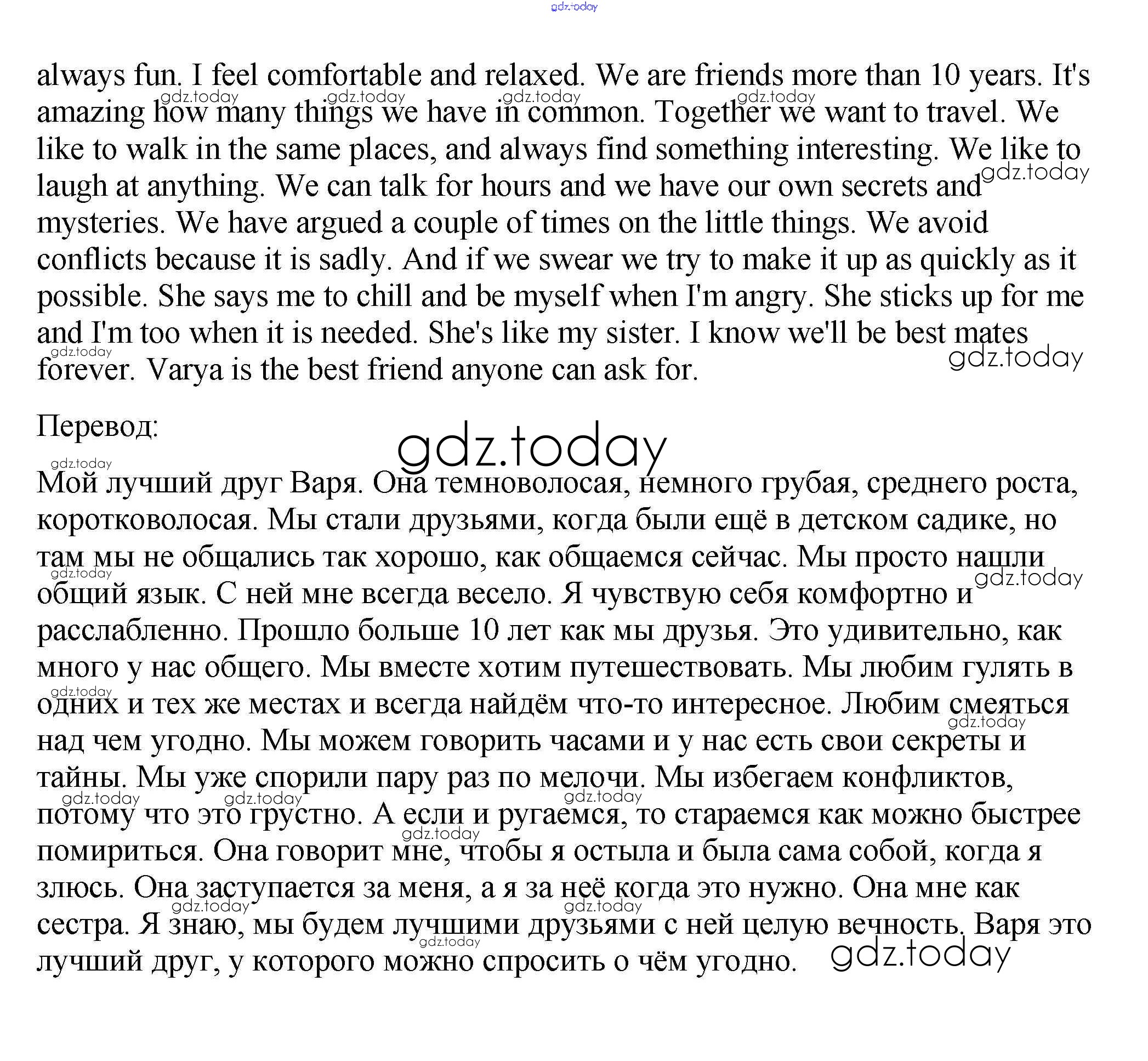 gdz.today

always fun. I feel comfortable and relaxed. We are friends more than 10 years. It's amazing how many things we have in common. Together we want to travel. We like to walk in the same places, and always find something interesting. We like to laugh at anything. We can talk for hours and we have our own secrets and mysteries. We have argued a couple of times on the little things. We avoid conflicts because it is sadly. And if we swear we try to make it up as quickly as it possible. She says me to chill and be myself when I'm angry. She sticks up for me and I'm too when it is needed. She's like my sister. I know we'll be best mates forever. Varya is the best friend anyone can ask for.

Перевод:

gdz.today

Мой лучший друг Варя. Она темноволосая, немного грубая, среднего роста, коротковолосая. Мы стали друзьями, когда были ещё в детском садике, но там мы не общались так хорошо, как общаемся сейчас. Мы просто нашли общий язык. С ней мне всегда весело. Я чувствую себя комфортно и расслабленно. Прошло больше 10 лет как мы друзья. Это удивительно, как много у нас общего. Мы вместе хотим путешествовать. Мы любим гулять в одних и тех же местах и всегда найдём что-то интересное. Любим смеяться над чем угодно. Мы можем говорить часами и у нас есть свои секреты и тайны. Мы уже спорили пару раз по мелочи. Мы избегаем конфликтов, потому что это грустно. А если и ругаемся, то стараемся как можно быстрее помириться. Она говорит мне, чтобы я остыла и была сама собой, когда я злюсь. Она заступается за меня, а я за неё когда это нужно. Она мне как сестра. Я знаю, мы будем лучшими друзьями с ней целую вечность. Варя это лучший друг, у которого можно спросить о чём угодно.

gdz.today